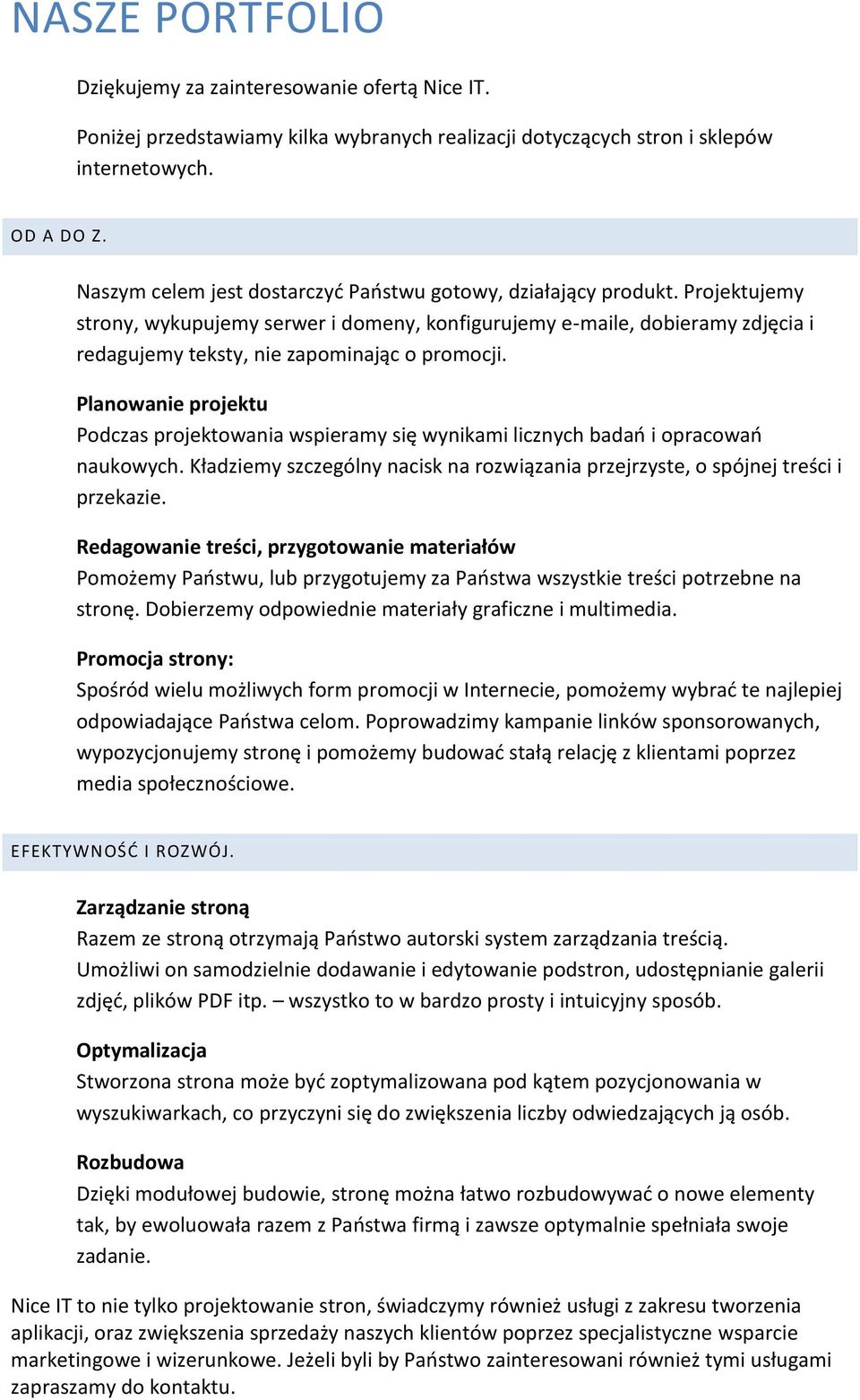 NASZE PORTFOLIO

Dziękujemy za zainteresowanie ofertą Nice IT.

Poniżej przedstawiamy kilka wybranych realizacji dotyczących stron i sklepów internetowych.

OD A DO Z.

Naszym celem jest dostarczyć Państwu gotowy, działający produkt. Projektujemy strony, wykupujemy serwer i domeny, konfigurujemy e-maile, dobieramy zdjęcia i redagujemy teksty, nie zapominając o promocji.

Planowanie projektu
Podczas projektowania wspieramy się wynikami licznych badań i opracowań naukowych. Kładziemy szczególny nacisk na rozwiązania przejrzyste, o spójnej treści i przekazie.

Redagowanie treści, przygotowanie materiałów
Pomożemy Państwu, lub przygotujemy za Państwa wszystkie treści potrzebne na stronę. Dobierzemy odpowiednie materiały graficzne i multimedia.

Promocja strony:
Spośród wielu możliwych form promocji w Internecie, pomożemy wybrać te najlepiej odpowiadające Państwa celom. Poprowadzimy kampanie linków sponsorowanych, wypozycjonujemy stronę i pomożemy budować stałą relację z klientami poprzez media społecznościowe.

EFEKTYWNOŚĆ I ROZWÓJ.

Zarządzanie stroną
Razem ze stroną otrzymają Państwo autorski system zarządzania treścią. Umożliwi on samodzielnie dodawanie i edytowanie podstron, udostępnianie galerii zdjęć, plików PDF itp. – wszystko to w bardzo prosty i intuicyjny sposób.

Optymalizacja
Stworzona strona może być zoptymalizowana pod kątem pozycjonowania w wyszukiwarkach, co przyczyni się do zwiększenia liczby odwiedzających ją osób.

Rozbudowa
Dzięki modułowej budowie, stronę można łatwo rozbudowywać o nowe elementy tak, by ewoluowała razem z Państwa firmą i zawsze optymalnie spełniała swoje zadanie.

Nice IT to nie tylko projektowanie stron, świadczymy również usługi z zakresu tworzenia aplikacji, oraz zwiększenia sprzedaży naszych klientów poprzez specjalistyczne wsparcie marketingowe i wizerunkowe. Jeżeli byli by Państwo zainteresowani również tymi usługami zapraszamy do kontaktu.